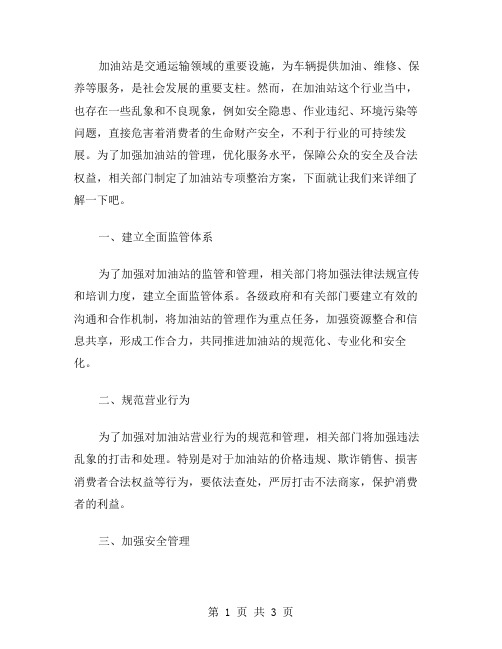 加油站是交通运输领域的重要设施，为车辆提供加油、维修、保养等服务，是社会发展的重要支柱。然而，在加油站这个行业当中，也存在一些乱象和不良现象，例如安全隐患、作业违纪、环境污染等问题，直接危害着消费者的生命财产安全，不利于行业的可持续发展。为了加强加油站的管理，优化服务水平，保障公众的安全及合法权益，相关部门制定了加油站专项整治方案，下面就让我们来详细了解一下吧。

一、建立全面监管体系

为了加强对加油站的监管和管理，相关部门将加强法律法规宣传和培训力度，建立全面监管体系。各级政府和有关部门要建立有效的沟通和合作机制，将加油站的管理作为重点任务，加强资源整合和信息共享，形成工作合力，共同推进加油站的规范化、专业化和安全化。

二、规范营业行为

为了加强对加油站营业行为的规范和管理，相关部门将加强违法乱象的打击和处理。特别是对于加油站的价格违规、欺诈销售、损害消费者合法权益等行为，要依法查处，严厉打击不法商家，保护消费者的利益。

三、加强安全管理

第 1 页 共 3 页